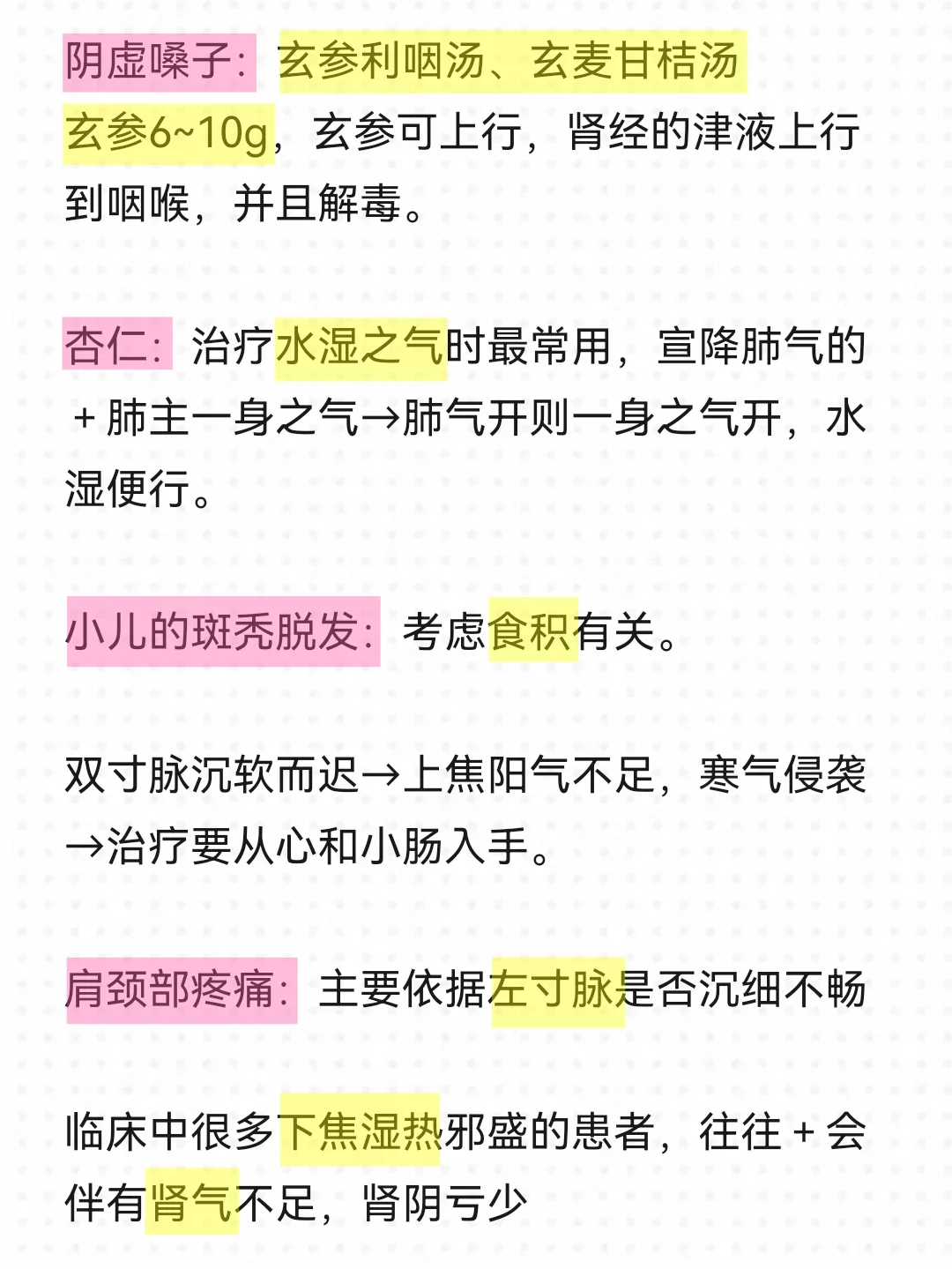 阴虚嗓子：玄参利咽汤、玄麦甘桔汤

玄参6~10g，玄参可上行，肾经的津液上行到咽喉，并且解毒。

杏仁：治疗水湿之气时最常用，宣降肺气的＋肺主一身之气→肺气开则一身之气开，水湿便行。

小儿的斑秃脱发：考虑食积有关。

双寸脉沉软而迟→上焦阳气不足，寒气侵袭→治疗要从心和小肠入手。

肩颈部疼痛：主要依据左寸脉是否沉细不畅

临床中很多下焦湿热邪盛的患者，往往＋会伴有肾气不足，肾阴亏少